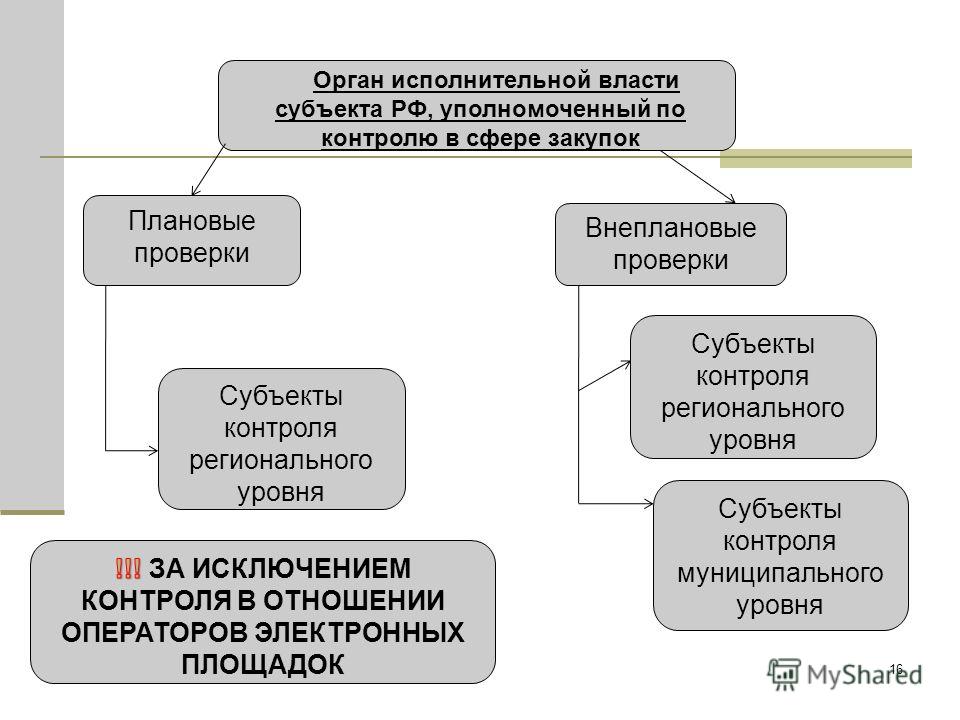 Орган исполнительной власти субъекта РФ, уполномоченный по контролю в сфере закупок

Плановые проверки

Внеплановые проверки

Субъекты контроля регионального уровня

Субъекты контроля регионального уровня

Субъекты контроля муниципального уровня

!!! ЗА ИСКЛЮЧЕНИЕМ КОНТРОЛЯ В ОТНОШЕНИИ ОПЕРАТОРОВ ЭЛЕКТРОННЫХ ПЛОЩАДОК

16

MyShared